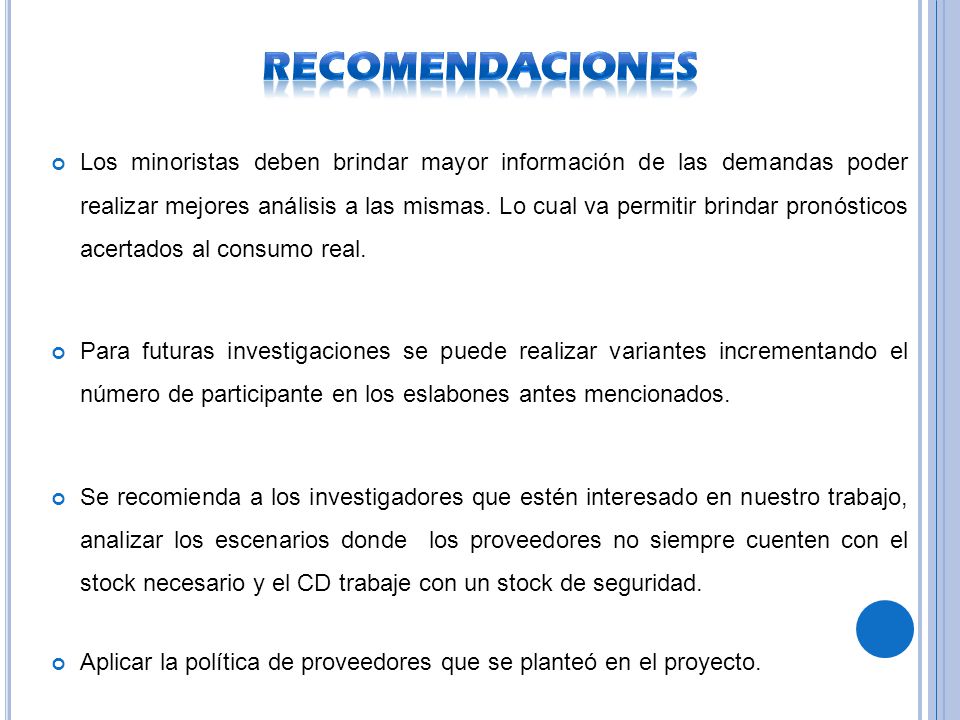 RECOMENDACIONES

Los minoristas deben brindar mayor información de las demandas poder realizar mejores análisis a las mismas. Lo cual va permitir brindar pronósticos acertados al consumo real.

Para futuras investigaciones se puede realizar variantes incrementando el número de participante en los eslabones antes mencionados.

Se recomienda a los investigadores que estén interesado en nuestro trabajo, analizar los escenarios donde los proveedores no siempre cuenten con el stock necesario y el CD trabaje con un stock de seguridad.

Aplicar la política de proveedores que se planteó en el proyecto.